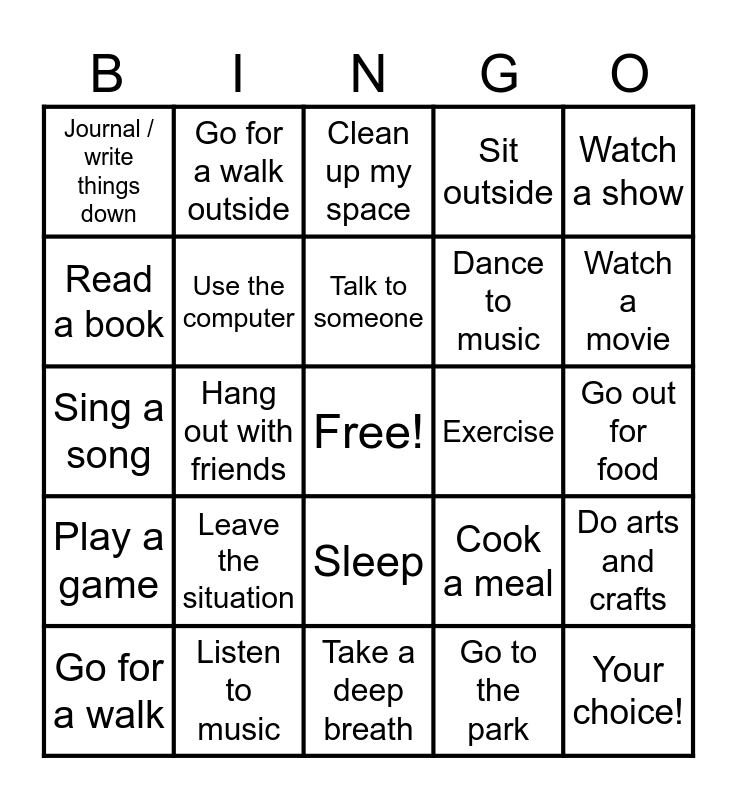 | B | I | N | G | O |
|---|---|---|---|---|
| Journal / write things down | Go for a walk outside | Clean up my space | Sit outside | Watch a show |
| Read a book | Use the computer | Talk to someone | Dance to music | Watch a movie |
| Sing a song | Hang out with friends | Free! | Exercise | Go out for food |
| Play a game | Leave the situation | Sleep | Cook a meal | Do arts and crafts |
| Go for a walk | Listen to music | Take a deep breath | Go to the park | Your choice! |